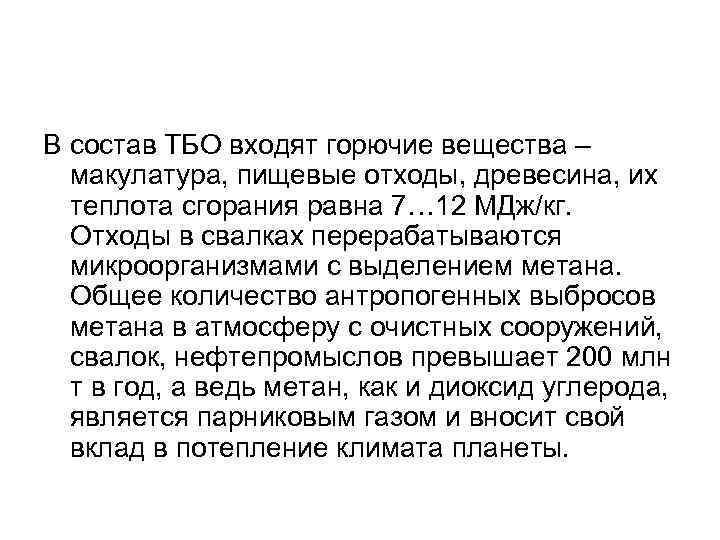 В состав ТБО входят горючие вещества – макулатура, пищевые отходы, древесина, их теплота сгорания равна 7…12 МДж/кг. Отходы в свалках перерабатываются микроорганизмами с выделением метана. Общее количество антропогенных выбросов метана в атмосферу с очистных сооружений, свалок, нефтепромыслов превышает 200 млн т в год, а ведь метан, как и диоксид углерода, является парниковым газом и вносит свой вклад в потепление климата планеты.